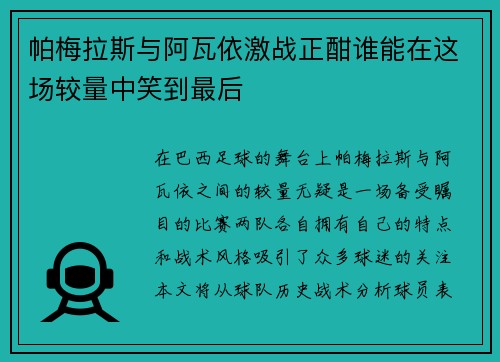 帕梅拉斯与阿瓦依激战正酣谁能在这场较量中笑到最后

在巴西足球的舞台上帕梅拉斯与阿瓦依之间的较量无疑是一场备受瞩目的比赛两队各自拥有自己的特点和战术风格吸引了众多球迷的关注本文将从球队历史战术分析球员表